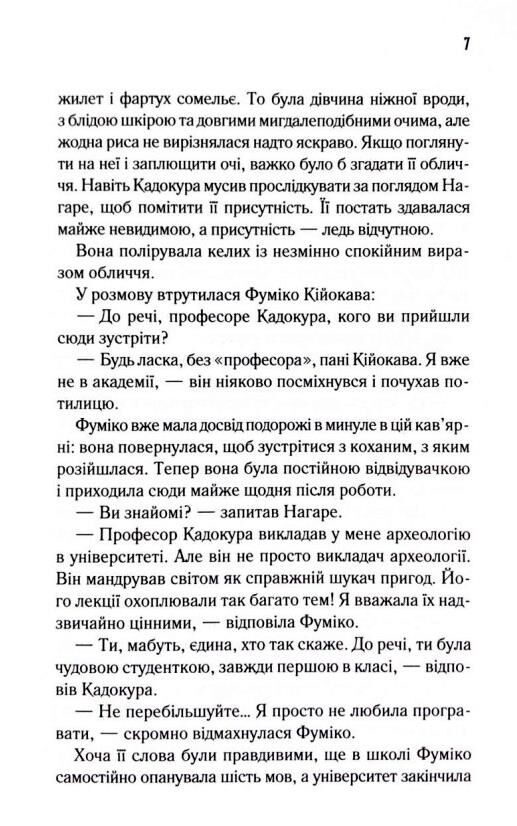 7

жилет і фартух сомельє. То була дівчина ніжної вроди, з блідою шкірою та довгими мигдалеподібними очима, але жодна риса не вирізнялася надто яскраво. Якщо поглянути на неї і заплющити очі, важко було б згадати її обличчя. Навіть Кадокура мусив прослідкувати за поглядом Нагаре, щоб помітити її присутність. Її постать здавалася майже невидимою, а присутність — ледь відчутною.

Вона полірувала келих із незмінно спокійним виразом обличчя.

У розмову втрутилася Фуміко Кійокава:

— До речі, професоре Кадокура, кого ви прийшли сюди зустріти?

— Будь ласка, без «професора», пані Кійокава. Я вже не в академії, — він ніяково посміхнувся і почухав потилицю.

Фуміко вже мала досвід подорожі в минуле в цій кав'ярні: вона повернулася, щоб зустрітися з коханим, з яким розійшлася. Тепер вона була постійною відвідувачкою і приходила сюди майже щодня після роботи.

— Ви знайомі? — запитав Нагаре.

— Професор Кадокура викладав у мене археологію в університеті. Але він не просто викладач археології. Він мандрував світом як справжній шукач пригод. Його лекції охоплювали так багато тем! Я вважала їх надзвичайно цінними, — відповіла Фуміко.

— Ти, мабуть, єдина, хто так скаже. До речі, ти була чудовою студенткою, завжди першою в класі, — відповів Кадокура.

— Не перебільшуйте... Я просто не любила програвати, — скромно відмахнулася Фуміко.

Хоча її слова були правдивими, ще в школі Фуміко самостійно опанувала шість мов, а університет закінчила